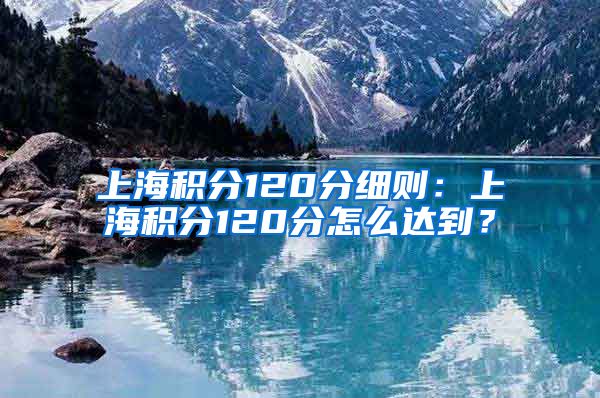 上海积分120分细则：上海积分120分怎么达到？